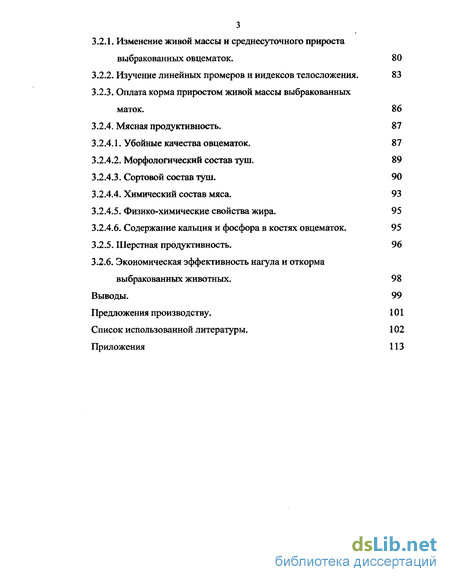 3

3.2.1. Изменение живой массы и среднесуточного прироста выбракованных овцематок. 80

3.2.2. Изучение линейных промеров и индексов телосложения. 83

3.2.3. Оплата корма приростом живой массы выбракованных маток. 86

3.2.4. Мясная продуктивность. 87

3.2.4.1. Убойные качества овцематок. 87

3.2.4.2. Морфологический состав туш. 89

3.2.4.3. Сортовой состав туш. 90

3.2.4.4. Химический состав мяса. 93

3.2.4.5. Физико-химические свойства жира. 95

3.2.4.6. Содержание кальция и фосфора в костях овцематок. 95

3.2.5. Шерстная продуктивность. 96

3.2.6. Экономическая эффективность нагула и откорма выбракованных животных. 98

Выводы. 99

Предложения производству. 101

Список использованной литературы. 102

Приложения 113

dsLib.net
библиотека диссертаций